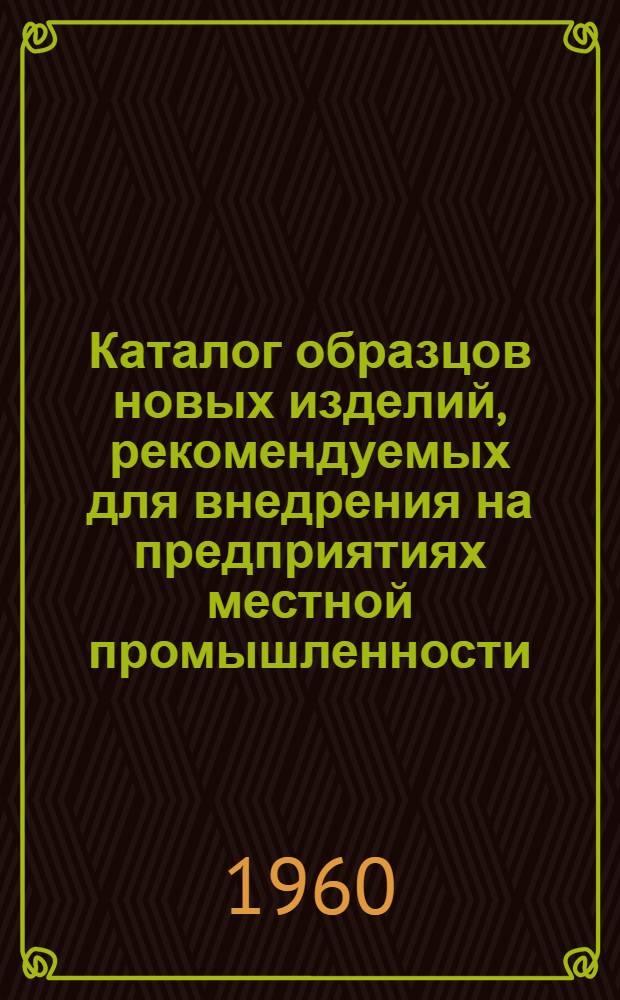 Каталог образцов новых изделий, рекомендуемых для внедрения на предприятиях местной промышленности

1960